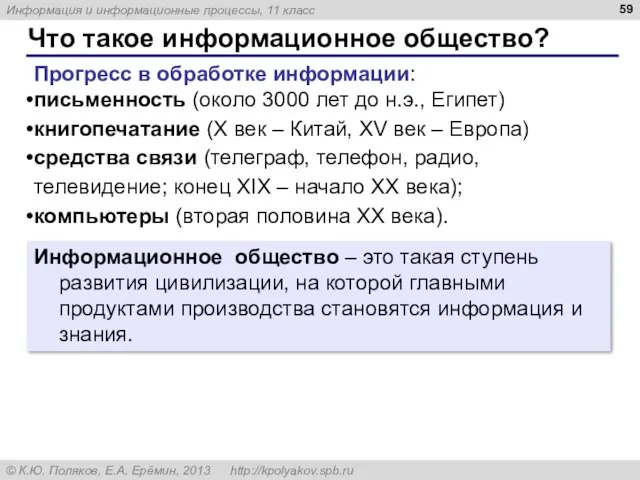 Информация и информационные процессы, 11 класс

59

Что такое информационное общество?

Прогресс в обработке информации:

•письменность (около 3000 лет до н.э., Египет)
•книгопечатание (X век – Китай, XV век – Европа)
•средства связи (телеграф, телефон, радио, телевидение; конец XIX – начало XX века);
•компьютеры (вторая половина XX века).

Информационное общество – это такая ступень развития цивилизации, на которой главными продуктами производства становятся информация и знания.

© К.Ю. Поляков, Е.А. Ерёмин, 2013    http://kpolyakov.spb.ru